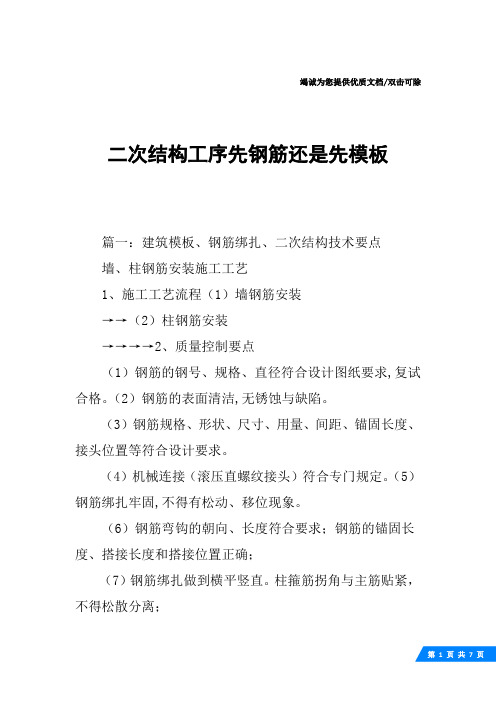 竭诚为您提供优质文档/双击可除

二次结构工序先钢筋还是先模板

篇一：建筑模板、钢筋绑扎、二次结构技术要点

墙、柱钢筋安装施工工艺

1、施工工艺流程（1）墙钢筋安装

→→（2）柱钢筋安装

→→→→2、质量控制要点

（1）钢筋的钢号、规格、直径符合设计图纸要求，复试合格。（2）钢筋的表面清洁，无锈蚀与缺陷。

（3）钢筋规格、形状、尺寸、用量、间距、锚固长度、接头位置等符合设计要求。

（4）机械连接（滚压直螺纹接头）符合专门规定。（5）钢筋绑扎牢固，不得有松动、移位现象。

（6）钢筋弯钩的朝向、长度符合要求；钢筋的锚固长度、搭接长度和搭接位置正确；

（7）钢筋绑扎做到横平竖直。柱箍筋拐角与主筋贴紧，不得松散分离；

第 1 页 共 7 页